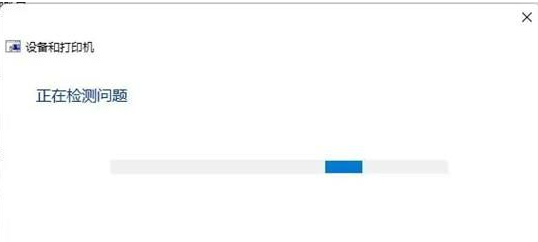 设备和打印机

正在检测问题